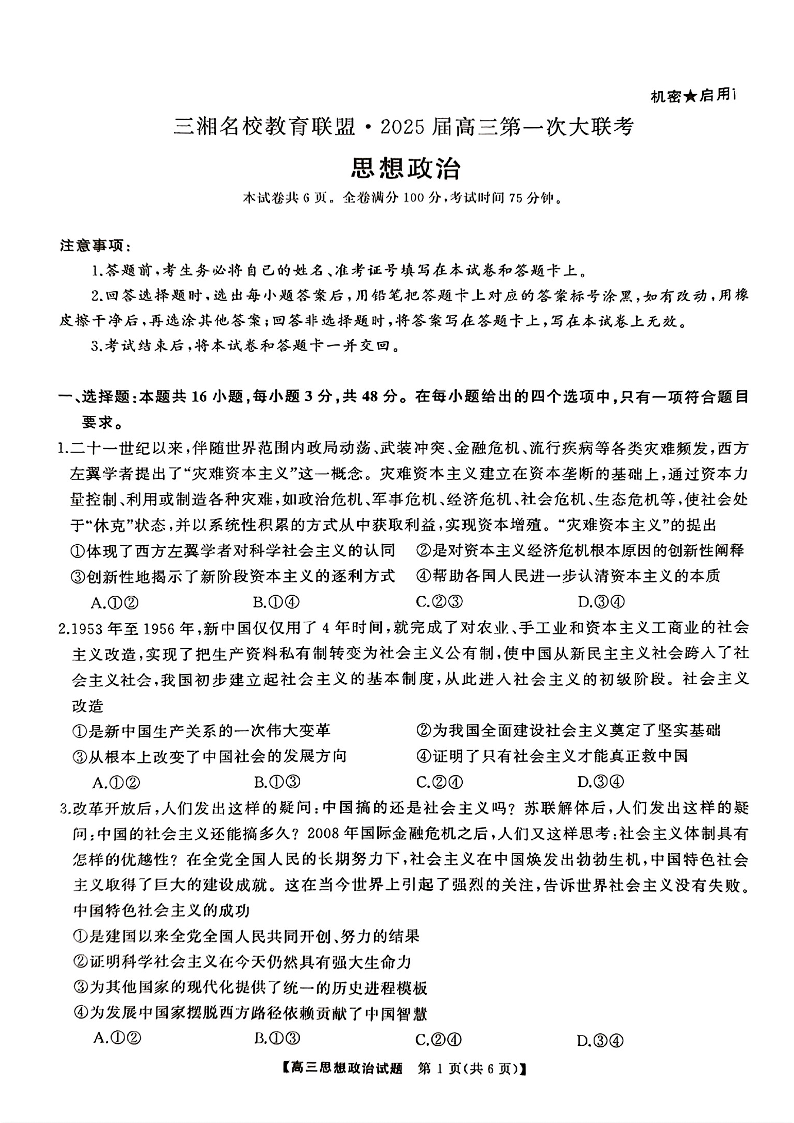 机密★启用前

三湘名校教育联盟·2025届高三第一次大联考

思想政治

本试卷共6页。全卷满分100分，考试时间75分钟。

注意事项：

1.答题前，考生务必将自己的姓名、准考证号填写在本试卷和答题卡上。

2.回答选择题时，选出每小题答案后，用铅笔把答题卡上对应的答案标号涂黑，如有改动，用橡皮擦干净后，再选涂其他答案；回答非选择题时，将答案写在答题卡上，写在本试卷上无效。

3.考试结束后，将本试卷和答题卡一并交回。

一、选择题：本题共16小题，每小题3分，共48分。在每小题给出的四个选项中，只有一项符合题目要求。

1.二十一世纪以来，伴随世界范围内政局动荡、武装冲突、金融危机、流行疾病等各类灾难频发，西方左翼学者提出了“灾难资本主义”这一概念。灾难资本主义建立在资本垄断的基础上，通过资本力量控制、利用或制造各种灾难，如政治危机、军事危机、经济危机、社会危机、生态危机等，使社会处于“休克”状态，并以系统性积累的方式从中获取利益，实现资本增殖。“灾难资本主义”的提出

①体现了西方左翼学者对科学社会主义的认同　②是对资本主义经济危机根本原因的创新性阐释

③创新性地揭示了新阶段资本主义的逐利方式　④帮助各国人民进一步认清资本主义的本质

A.①②　B.①④　C.②③　D.③④

2.1953年至1956年，新中国仅仅用了4年时间，就完成了对农业、手工业和资本主义工商业的社会主义改造，实现了把生产资料私有制转变为社会主义公有制，使中国从新民主主义社会跨入了社会主义社会，我国初步建立起社会主义的基本制度，从此进入社会主义的初级阶段。社会主义改造

①是新中国生产关系的一次伟大变革　②为我国全面建设社会主义奠定了坚实基础

③从根本上改变了中国社会的发展方向　④证明了只有社会主义才能真正救中国

A.①②　B.①③　C.②④　D.③④

3.改革开放后，人们发出这样的疑问：中国搞的还是社会主义吗？苏联解体后，人们发出这样的疑问：中国的社会主义还能搞多久？2008年国际金融危机之后，人们又这样思考：社会主义体制具有怎样的优越性？在全党全国人民的长期努力下，社会主义在中国焕发出勃勃生机，中国特色社会主义取得了巨大的建设成就。这在当今世界上引起了强烈的关注，告诉世界社会主义没有失败。中国特色社会主义的成功

①是建国以来全党全国人民共同开创、努力的结果

②证明科学社会主义在今天仍然具有强大生命力

③为其他国家的现代化提供了统一的历史进程模板

④为发展中国家摆脱西方路径依赖贡献了中国智慧

A.①②　B.①③　C.②④　D.③④

【高三思想政治试题　第1页(共6页)】